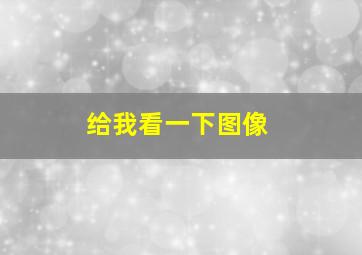 给我看一下图像